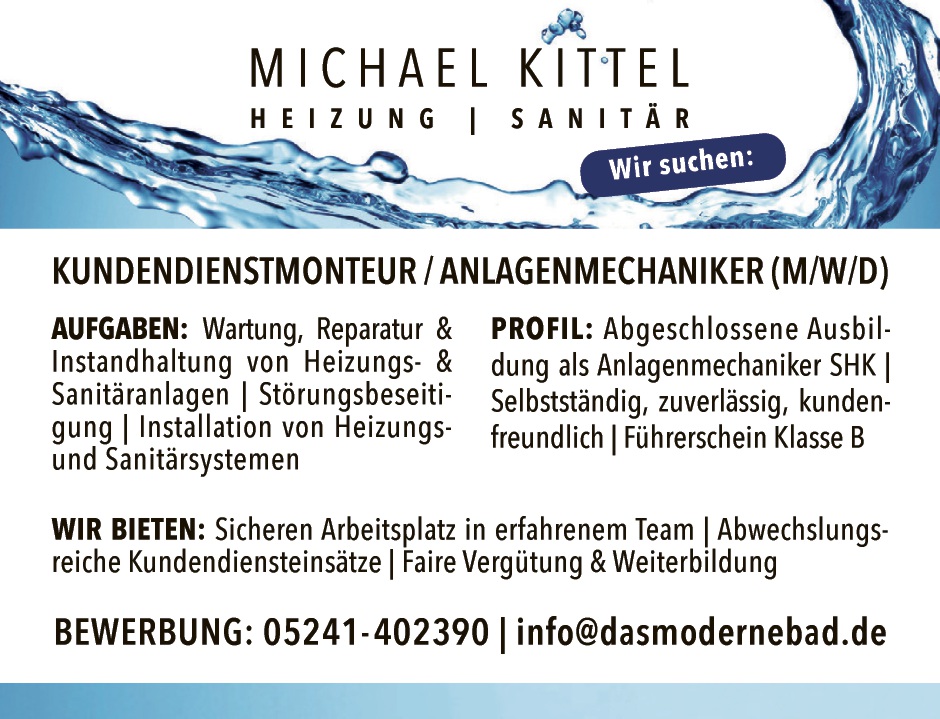 MICHAEL KITTEL
HEIZUNG | SANITÄR

Wir suchen:

KUNDENDIENSTMONTEUR / ANLAGENMECHANIKER (M/W/D)

AUFGABEN: Wartung, Reparatur & Instandhaltung von Heizungs- & Sanitäranlagen | Störungsbeseitigung | Installation von Heizungs- und Sanitärsystemen

PROFIL: Abgeschlossene Ausbildung als Anlagenmechaniker SHK | Selbstständig, zuverlässig, kundenfreundlich | Führerschein Klasse B

WIR BIETEN: Sicheren Arbeitsplatz in erfahrenem Team | Abwechslungsreiche Kundendiensteinsätze | Faire Vergütung & Weiterbildung

BEWERBUNG: 05241-402390 | info@dasmodernebad.de